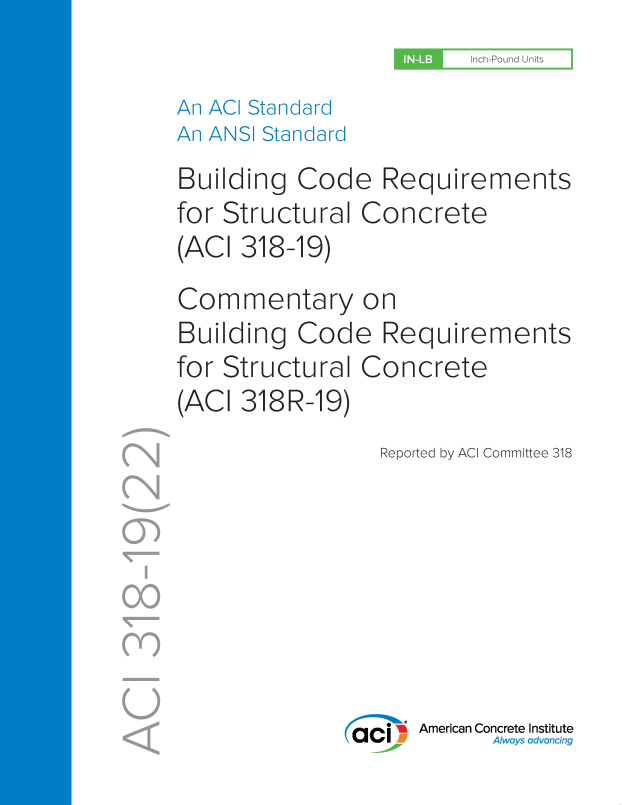 IN-LB Inch-Pound Units

An ACI Standard
An ANSI Standard

Building Code Requirements for Structural Concrete (ACI 318-19)

Commentary on Building Code Requirements for Structural Concrete (ACI 318R-19)

Reported by ACI Committee 318

ACI 318-19(22)

aci American Concrete Institute
Always advancing